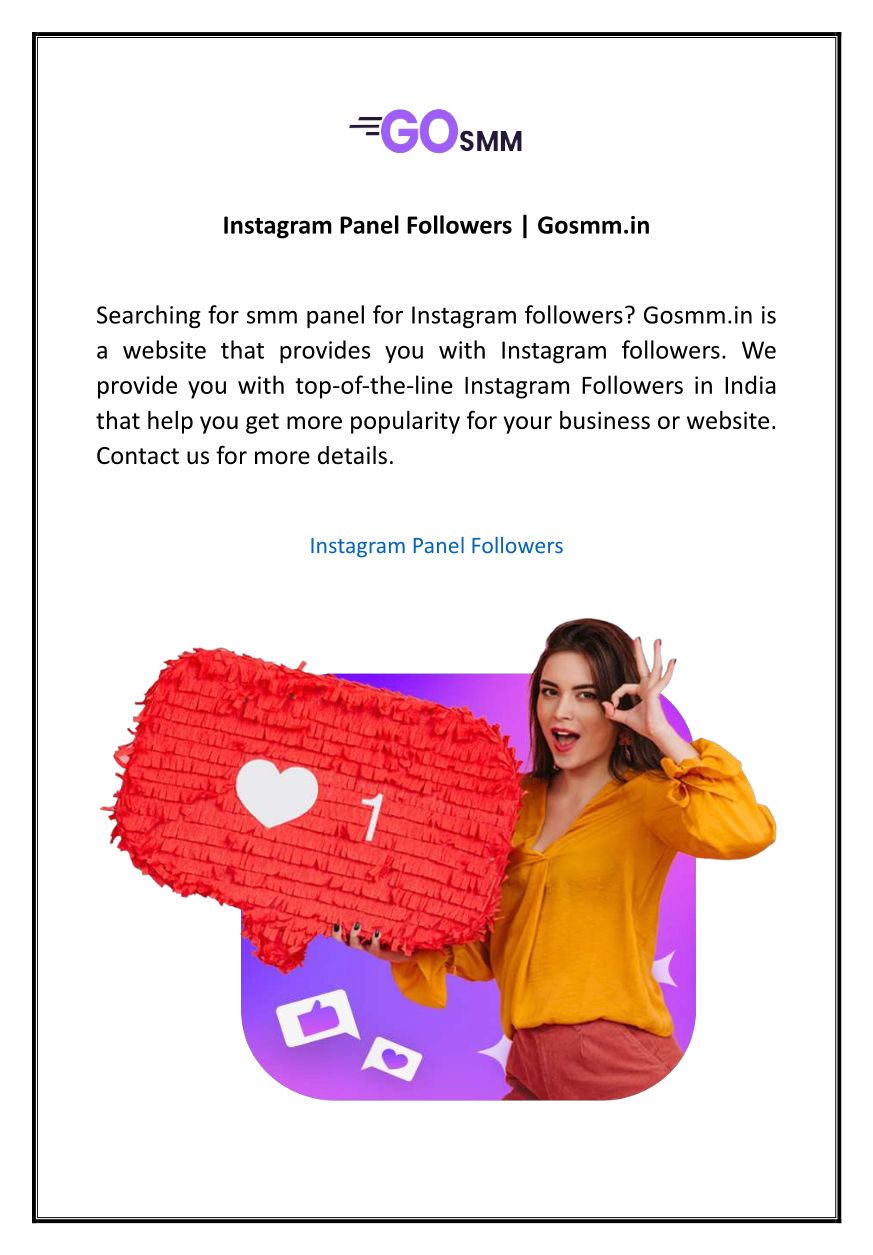 GOSMM

Instagram Panel Followers | Gosmm.in

Searching for smm panel for Instagram followers? Gosmm.in is a website that provides you with Instagram followers. We provide you with top-of-the-line Instagram Followers in India that help you get more popularity for your business or website. Contact us for more details.

Instagram Panel Followers

1